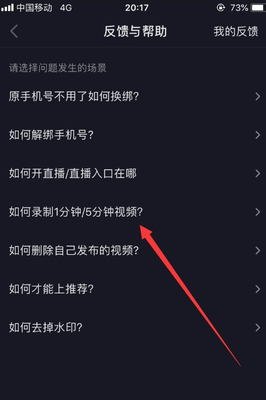 中国移动 4G 20:17 73%

反馈与帮助 我的反馈

请选择问题发生的场景

原手机号不用了如何换绑?

如何解绑手机号?

如何开直播/直播入口在哪

如何录制1分钟/5分钟视频?

如何删除自己发布的视频?

如何才能上推荐?

如何去掉水印?